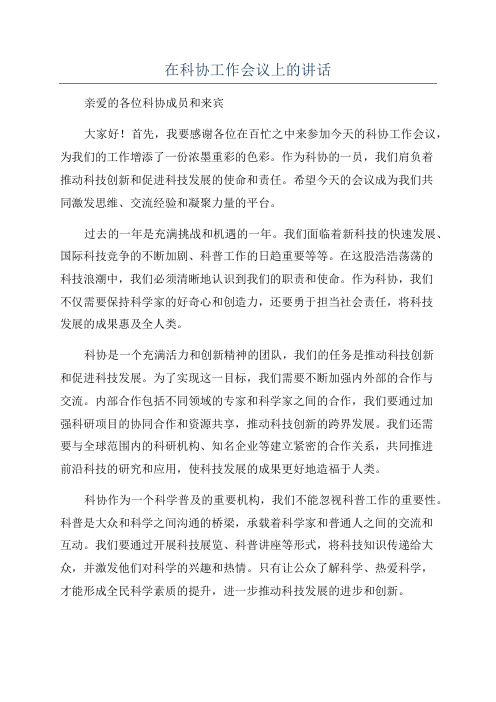 在科协工作会议上的讲话

亲爱的各位科协成员和来宾

大家好！首先，我要感谢各位在百忙之中来参加今天的科协工作会议，为我们的工作增添了一份浓墨重彩的色彩。作为科协的一员，我们肩负着推动科技创新和促进科技发展的使命和责任。希望今天的会议成为我们共同激发思维、交流经验和凝聚力量的平台。

过去的一年是充满挑战和机遇的一年。我们面临着新科技的快速发展、国际科技竞争的不断加剧、科普工作的日趋重要等等。在这股浩浩荡荡的科技浪潮中，我们必须清晰地认识到我们的职责和使命。作为科协，我们不仅需要保持科学家的好奇心和创造力，还要勇于担当社会责任，将科技发展的成果惠及全人类。

科协是一个充满活力和创新精神的团队，我们的任务是推动科技创新和促进科技发展。为了实现这一目标，我们需要不断加强内外部的合作与交流。内部合作包括不同领域的专家和科学家之间的合作，我们要通过加强科研项目的协同合作和资源共享，推动科技创新的跨界发展。我们还需要与全球范围内的科研机构、知名企业等建立紧密的合作关系，共同推进前沿科技的研究和应用，使科技发展的成果更好地造福于人类。

科协作为一个科学普及的重要机构，我们不能忽视科普工作的重要性。科普是大众和科学之间沟通的桥梁，承载着科学家和普通人之间的交流和互动。我们要通过开展科技展览、科普讲座等形式，将科技知识传递给大众，并激发他们对科学的兴趣和热情。只有让公众了解科学、热爱科学，才能形成全民科学素质的提升，进一步推动科技发展的进步和创新。